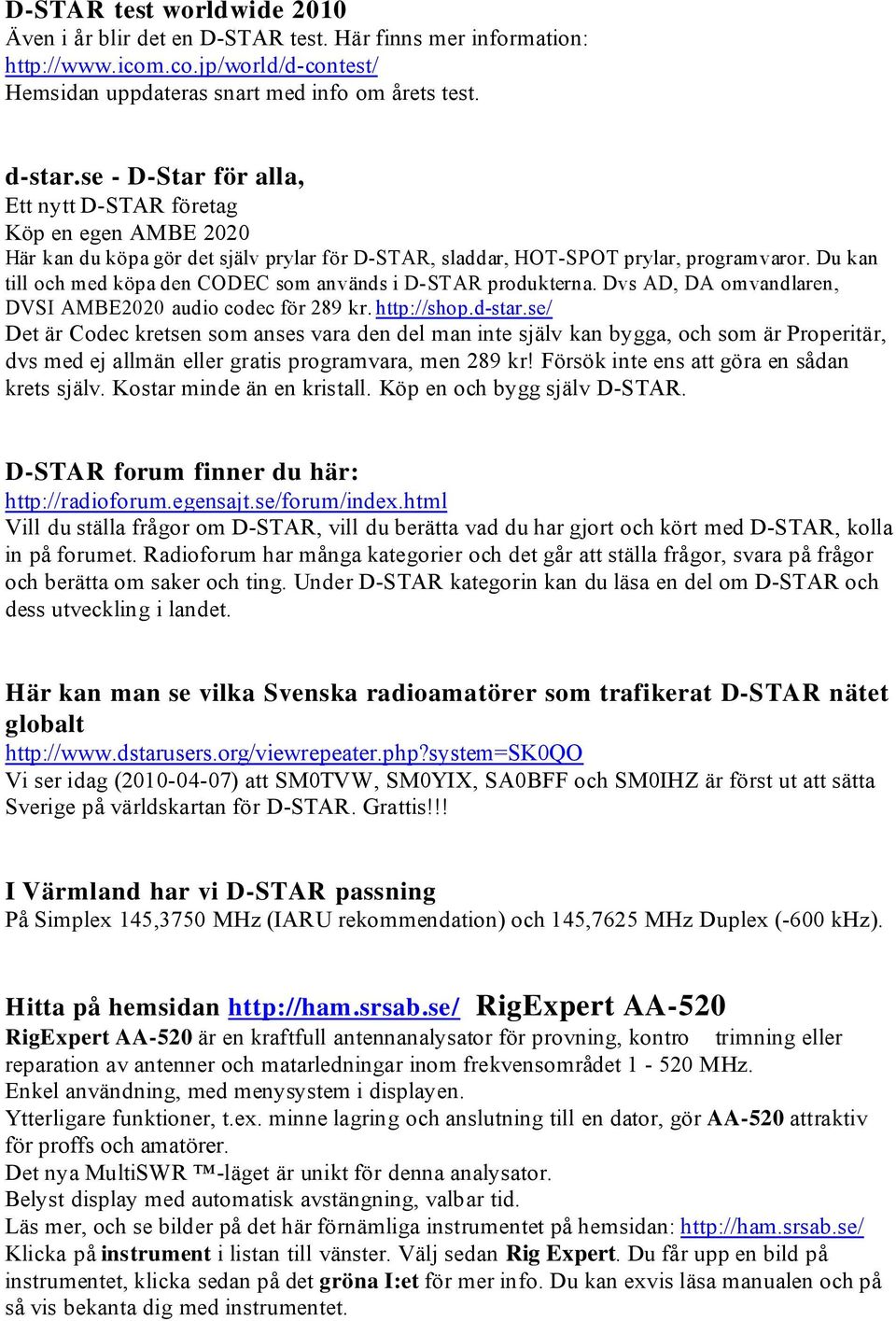 D-STAR test worldwide 2010
Även i år blir det en D-STAR test. Här finns mer information:
http://www.icom.co.jp/world/d-contest/
Hemsidan uppdateras snart med info om årets test.

d-star.se - D-Star för alla,
Ett nytt D-STAR företag
Köp en egen AMBE 2020
Här kan du köpa gör det själv prylar för D-STAR, sladdar, HOT-SPOT prylar, programvaror. Du kan till och med köpa den CODEC som används i D-STAR produkterna. Dvs AD, DA omvandlaren, DVSI AMBE2020 audio codec för 289 kr. http://shop.d-star.se/
Det är Codec kretsen som anses vara den del man inte själv kan bygga, och som är Properitär, dvs med ej allmän eller gratis programvara, men 289 kr! Försök inte ens att göra en sådan krets själv. Kostar minde än en kristall. Köp en och bygg själv D-STAR.

D-STAR forum finner du här:
http://radioforum.egensajt.se/forum/index.html
Vill du ställa frågor om D-STAR, vill du berätta vad du har gjort och kört med D-STAR, kolla in på forumet. Radioforum har många kategorier och det går att ställa frågor, svara på frågor och berätta om saker och ting. Under D-STAR kategorin kan du läsa en del om D-STAR och dess utveckling i landet.

Här kan man se vilka Svenska radioamatörer som trafikerat D-STAR nätet globalt
http://www.dstarusers.org/viewrepeater.php?system=SK0QO
Vi ser idag (2010-04-07) att SM0TVW, SM0YIX, SA0BFF och SM0IHZ är först ut att sätta Sverige på världskartan för D-STAR. Grattis!!!

I Värmland har vi D-STAR passning
På Simplex 145,3750 MHz (IARU rekommendation) och 145,7625 MHz Duplex (-600 kHz).

Hitta på hemsidan http://ham.srsab.se/ RigExpert AA-520
RigExpert AA-520 är en kraftfull antennanalysator för provning, kontro trimning eller reparation av antenner och matarledningar inom frekvensområdet 1 - 520 MHz.
Enkel användning, med menysystem i displayen.
Ytterligare funktioner, t.ex. minne lagring och anslutning till en dator, gör AA-520 attraktiv för proffs och amatörer.
Det nya MultiSWR ™-läget är unikt för denna analysator.
Belyst display med automatisk avstängning, valbar tid.
Läs mer, och se bilder på det här förnämliga instrumentet på hemsidan: http://ham.srsab.se/
Klicka på instrument i listan till vänster. Välj sedan Rig Expert. Du får upp en bild på instrumentet, klicka sedan på det gröna I:et för mer info. Du kan exvis läsa manualen och på så vis bekanta dig med instrumentet.